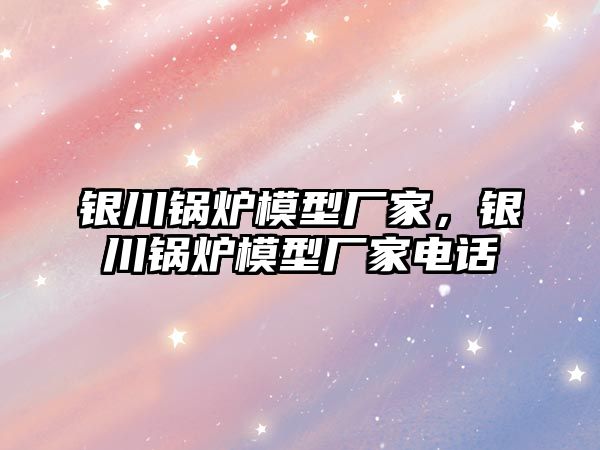 银川锅炉模型厂家，银川锅炉模型厂家电话